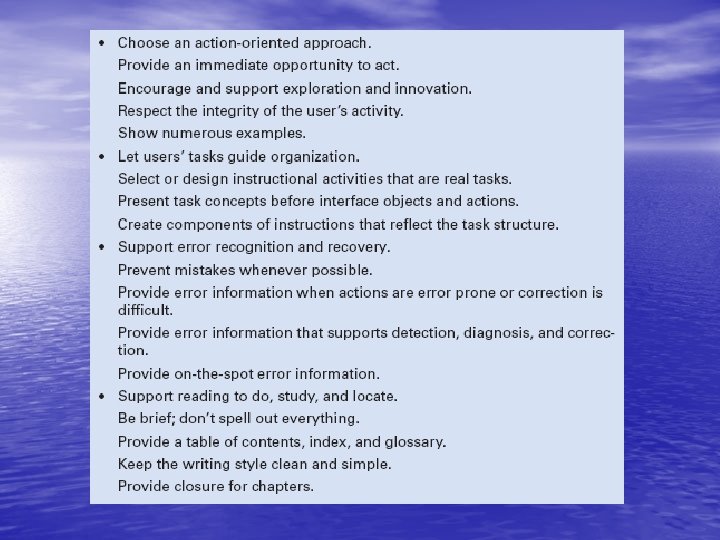 • Choose an action-oriented approach.
Provide an immediate opportunity to act.
Encourage and support exploration and innovation.
Respect the integrity of the user's activity.
Show numerous examples.

• Let users' tasks guide organization.
Select or design instructional activities that are real tasks.
Present task concepts before interface objects and actions.
Create components of instructions that reflect the task structure.

• Support error recognition and recovery.
Prevent mistakes whenever possible.
Provide error information when actions are error prone or correction is difficult.
Provide error information that supports detection, diagnosis, and correction.
Provide on-the-spot error information.

• Support reading to do, study, and locate.
Be brief; don't spell out everything.
Provide a table of contents, index, and glossary.
Keep the writing style clean and simple.
Provide closure for chapters.